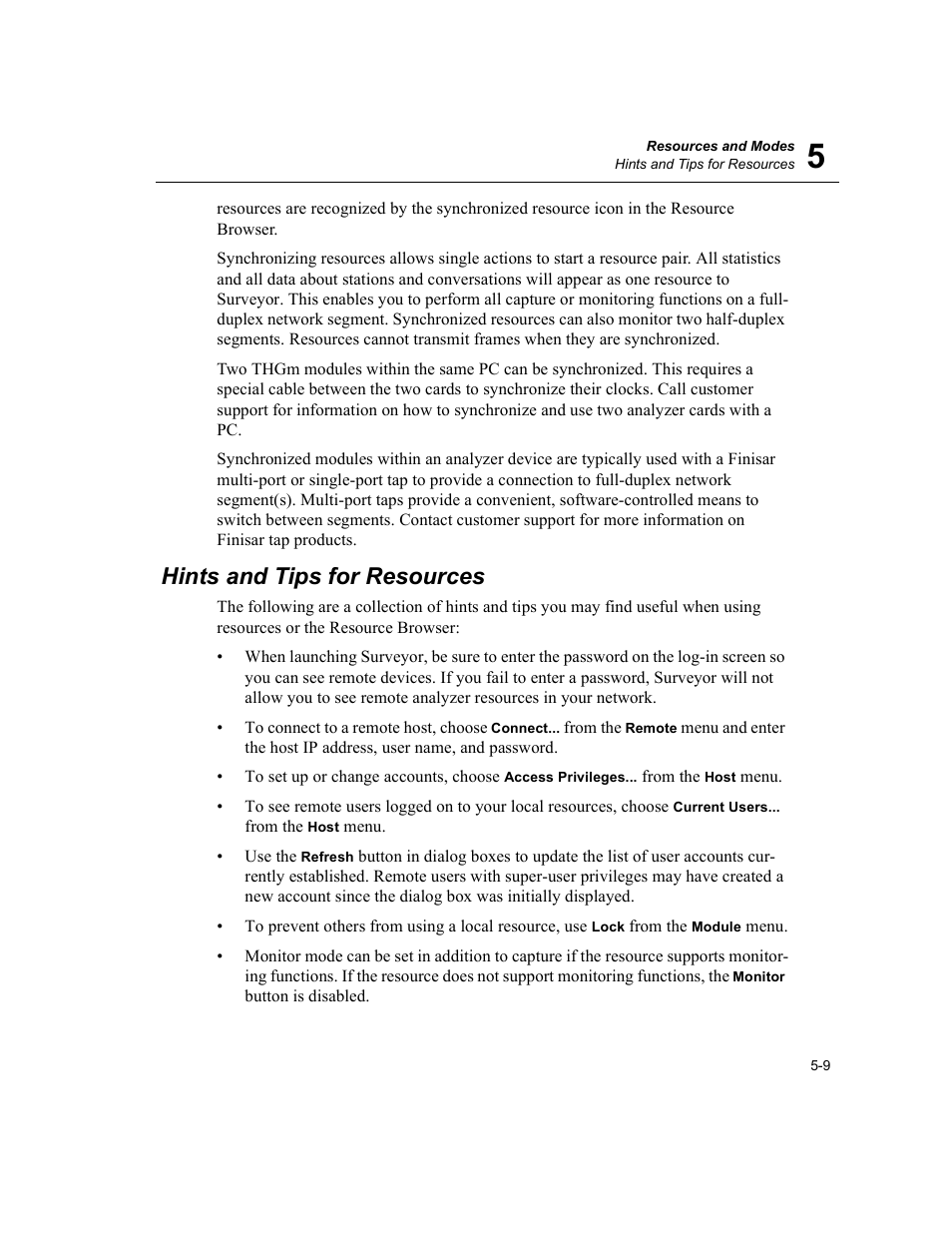 Resources and Modes
Hints and Tips for Resources
5

resources are recognized by the synchronized resource icon in the Resource Browser.

Synchronizing resources allows single actions to start a resource pair. All statistics and all data about stations and conversations will appear as one resource to Surveyor. This enables you to perform all capture or monitoring functions on a full-duplex network segment. Synchronized resources can also monitor two half-duplex segments. Resources cannot transmit frames when they are synchronized.

Two THGm modules within the same PC can be synchronized. This requires a special cable between the two cards to synchronize their clocks. Call customer support for information on how to synchronize and use two analyzer cards with a PC.

Synchronized modules within an analyzer device are typically used with a Finisar multi-port or single-port tap to provide a connection to full-duplex network segment(s). Multi-port taps provide a convenient, software-controlled means to switch between segments. Contact customer support for more information on Finisar tap products.

Hints and Tips for Resources

The following are a collection of hints and tips you may find useful when using resources or the Resource Browser:

• When launching Surveyor, be sure to enter the password on the log-in screen so you can see remote devices. If you fail to enter a password, Surveyor will not allow you to see remote analyzer resources in your network.

• To connect to a remote host, choose Connect... from the Remote menu and enter the host IP address, user name, and password.

• To set up or change accounts, choose Access Privileges... from the Host menu.

• To see remote users logged on to your local resources, choose Current Users... from the Host menu.

• Use the Refresh button in dialog boxes to update the list of user accounts currently established. Remote users with super-user privileges may have created a new account since the dialog box was initially displayed.

• To prevent others from using a local resource, use Lock from the Module menu.

• Monitor mode can be set in addition to capture if the resource supports monitoring functions. If the resource does not support monitoring functions, the Monitor button is disabled.

5-9